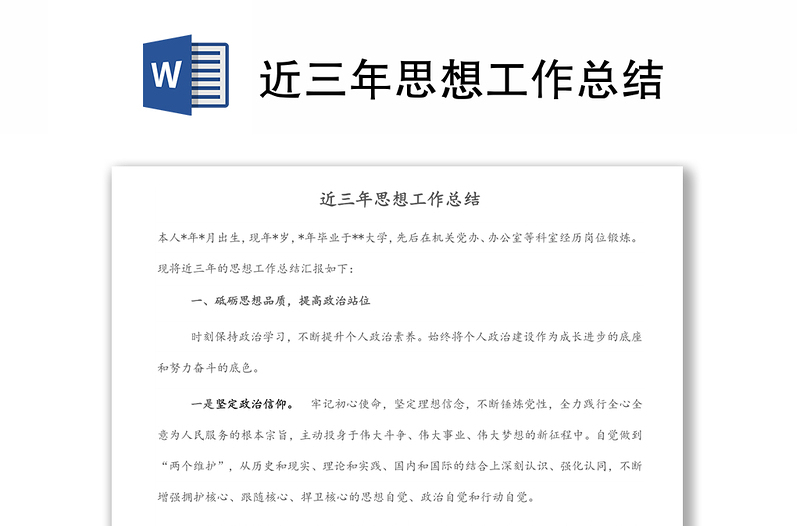 W

近三年思想工作总结

近三年思想工作总结

本人*年*月出生，现年*岁，*年毕业于**大学，先后在机关党办、办公室等科室经历岗位锻炼。现将近三年的思想工作总结汇报如下：

一、砥砺思想品质，提高政治站位

时刻保持政治学习，不断提升个人政治素养。始终将个人政治建设作为成长进步的底座和努力奋斗的底色。

一是坚定政治信仰。 牢记初心使命，坚定理想信念，不断锤炼党性，全力践行全心全意为人民服务的根本宗旨，主动投身于伟大斗争、伟大事业、伟大梦想的新征程中。自觉做到“两个维护”，从历史和现实、理论和实践、国内和国际的结合上深刻认识、强化认同，不断增强拥护核心、跟随核心、捍卫核心的思想自觉、政治自觉和行动自觉。